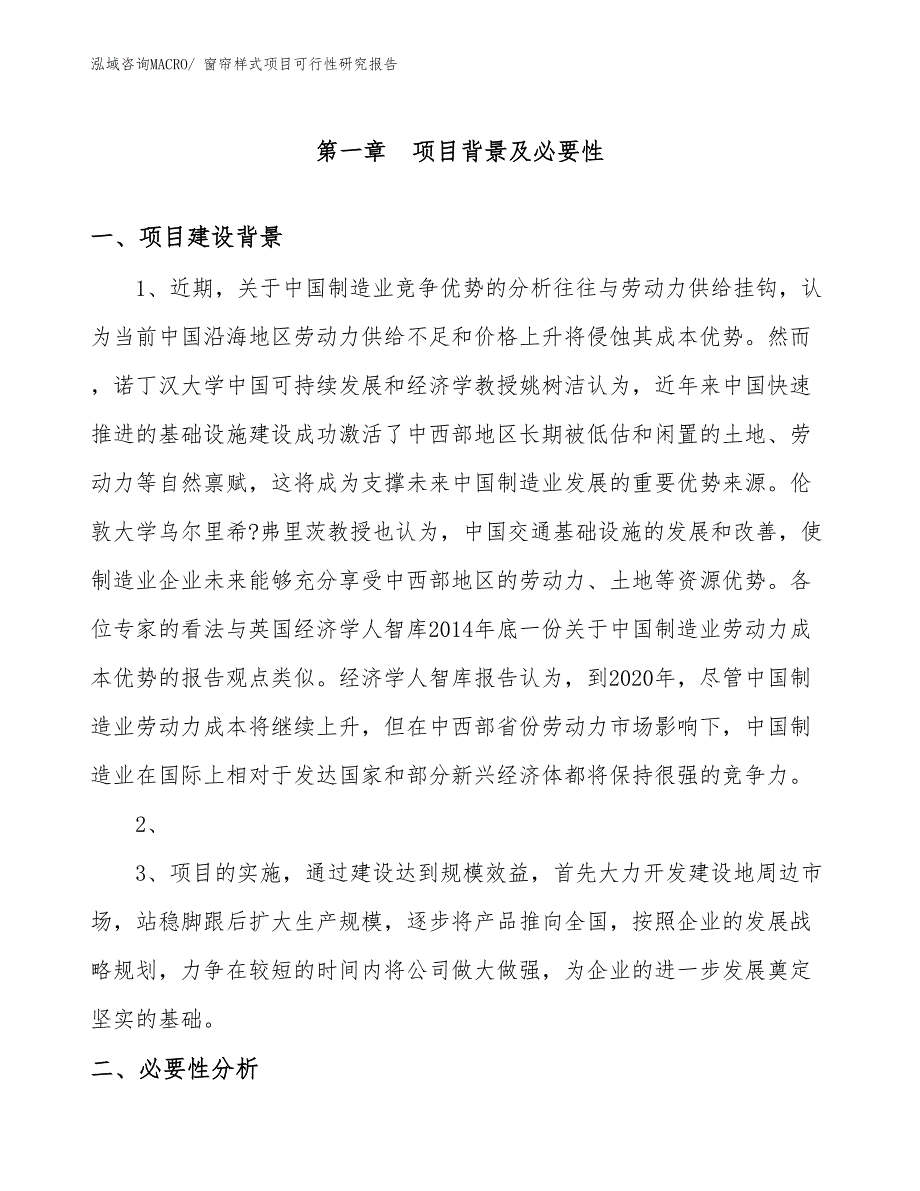 泓域咨询MACRO/ 窗帘样式项目可行性研究报告

第一章　项目背景及必要性

一、项目建设背景

1、近期，关于中国制造业竞争优势的分析往往与劳动力供给挂钩，认为当前中国沿海地区劳动力供给不足和价格上升将侵蚀其成本优势。然而，诺丁汉大学中国可持续发展和经济学教授姚树洁认为，近年来中国快速推进的基础设施建设成功激活了中西部地区长期被低估和闲置的土地、劳动力等自然禀赋，这将成为支撑未来中国制造业发展的重要优势来源。伦敦大学乌尔里希?弗里茨教授也认为，中国交通基础设施的发展和改善，使制造业企业未来能够充分享受中西部地区的劳动力、土地等资源优势。各位专家的看法与英国经济学人智库2014年底一份关于中国制造业劳动力成本优势的报告观点类似。经济学人智库报告认为，到2020年，尽管中国制造业劳动力成本将继续上升，但在中西部省份劳动力市场影响下，中国制造业在国际上相对于发达国家和部分新兴经济体都将保持很强的竞争力。

2、

3、项目的实施，通过建设达到规模效益，首先大力开发建设地周边市场，站稳脚跟后扩大生产规模，逐步将产品推向全国，按照企业的发展战略规划，力争在较短的时间内将公司做大做强，为企业的进一步发展奠定坚实的基础。

二、必要性分析